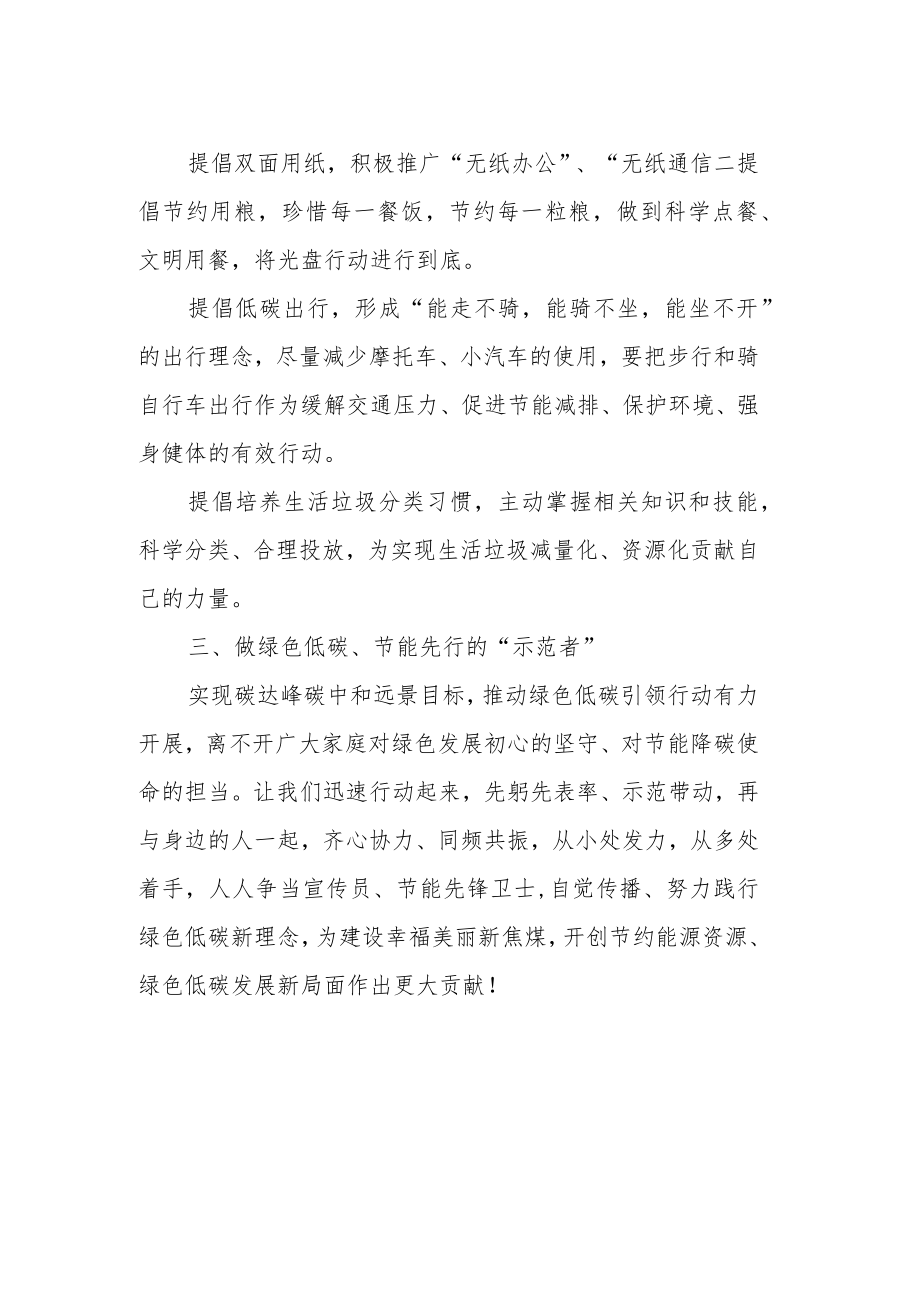 提倡双面用纸，积极推广“无纸办公”、“无纸通信二提倡节约用粮，珍惜每一餐饭，节约每一粒粮，做到科学点餐、文明用餐，将光盘行动进行到底。

提倡低碳出行，形成“能走不骑，能骑不坐，能坐不开”的出行理念，尽量减少摩托车、小汽车的使用，要把步行和骑自行车出行作为缓解交通压力、促进节能减排、保护环境、强身健体的有效行动。

提倡培养生活垃圾分类习惯，主动掌握相关知识和技能，科学分类、合理投放，为实现生活垃圾减量化、资源化贡献自己的力量。

三、做绿色低碳、节能先行的“示范者”

实现碳达峰碳中和远景目标，推动绿色低碳引领行动有力开展，离不开广大家庭对绿色发展初心的坚守、对节能降碳使命的担当。让我们迅速行动起来，先躬先表率、示范带动，再与身边的人一起，齐心协力、同频共振，从小处发力，从多处着手，人人争当宣传员、节能先锋卫士,自觉传播、努力践行绿色低碳新理念，为建设幸福美丽新焦煤，开创节约能源资源、绿色低碳发展新局面作出更大贡献！